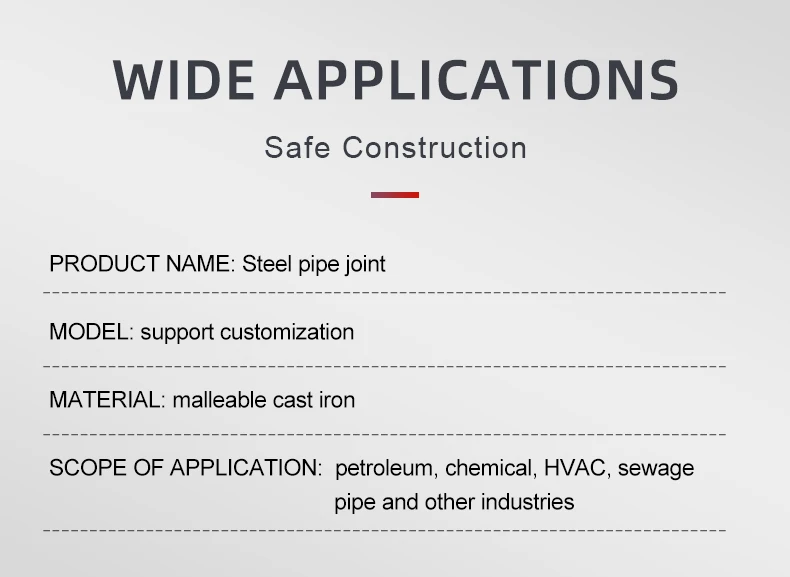 WIDE APPLICATIONS

Safe Construction

PRODUCT NAME: Steel pipe joint

MODEL: support customization

MATERIAL: malleable cast iron

SCOPE OF APPLICATION: petroleum, chemical, HVAC, sewage pipe and other industries